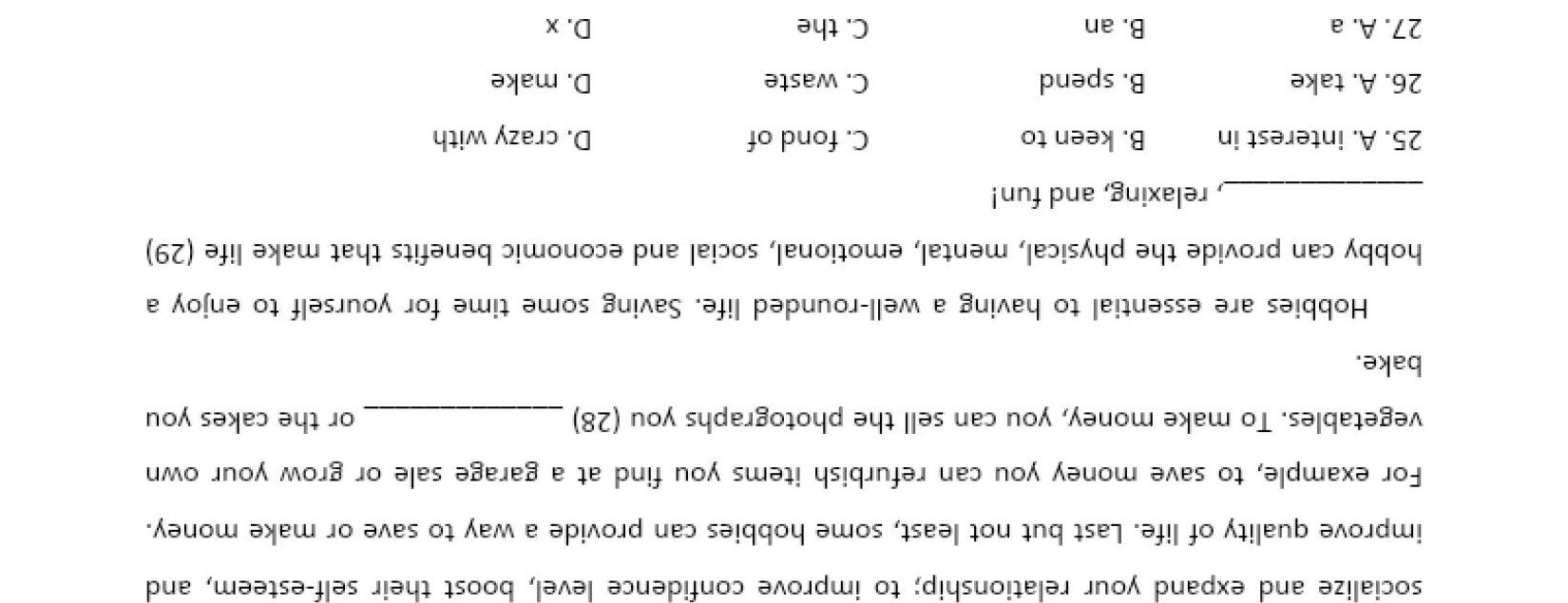 socialize and expand your relationship; to improve confidence level, boost their self-esteem, and improve quality of life. Last but not least, some hobbies can provide a way to save or make money. For example, to save money you can refurbish items you find at a garage sale or grow your own vegetables. To make money, you can sell the photographs you (28) ____ or the cakes you bake.

Hobbies are essential to having a well-rounded life. Saving some time for yourself to enjoy a hobby can provide the physical, mental, emotional, social and economic benefits that make life (29) ____, relaxing, and fun!

25. A. interest in B. keen to C. fond of D. crazy with

26. A. take B. spend C. waste D. make

27. A. a B. an C. the D. x